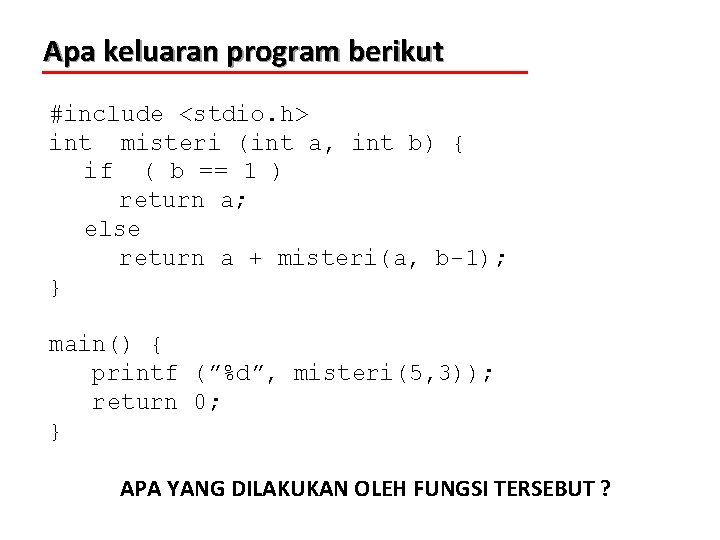 Apa keluaran program berikut

#include <stdio.h>
int misteri (int a, int b) {
  if ( b == 1 )
    return a;
  else
    return a + misteri(a, b-1);
}

main() {
  printf (”%d”, misteri(5,3));
  return 0;
}

APA YANG DILAKUKAN OLEH FUNGSI TERSEBUT ?